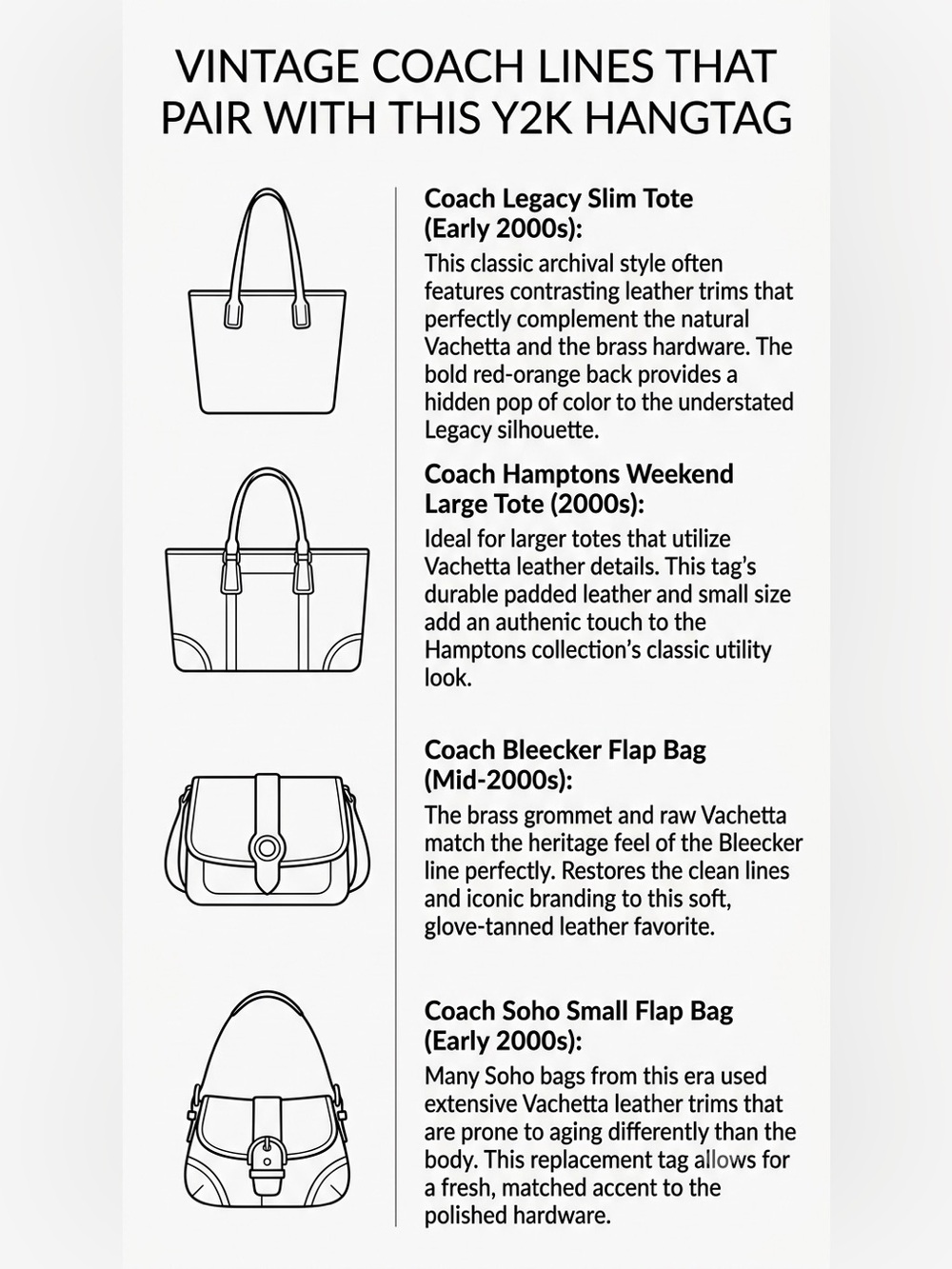 VINTAGE COACH LINES THAT PAIR WITH THIS Y2K HANGTAG

Coach Legacy Slim Tote (Early 2000s):

This classic archival style often features contrasting leather trims that perfectly complement the natural Vachetta and the brass hardware. The bold red-orange back provides a hidden pop of color to the understated Legacy silhouette.

Coach Hamptons Weekend Large Tote (2000s):

Ideal for larger totes that utilize Vachetta leather details. This tag's durable padded leather and small size add an authenic touch to the Hamptons collection's classic utility look.

Coach Bleecker Flap Bag (Mid-2000s):

The brass grommet and raw Vachetta match the heritage feel of the Bleecker line perfectly. Restores the clean lines and iconic branding to this soft, glove-tanned leather favorite.

Coach Soho Small Flap Bag (Early 2000s):

Many Soho bags from this era used extensive Vachetta leather trims that are prone to aging differently than the body. This replacement tag allows for a fresh, matched accent to the polished hardware.